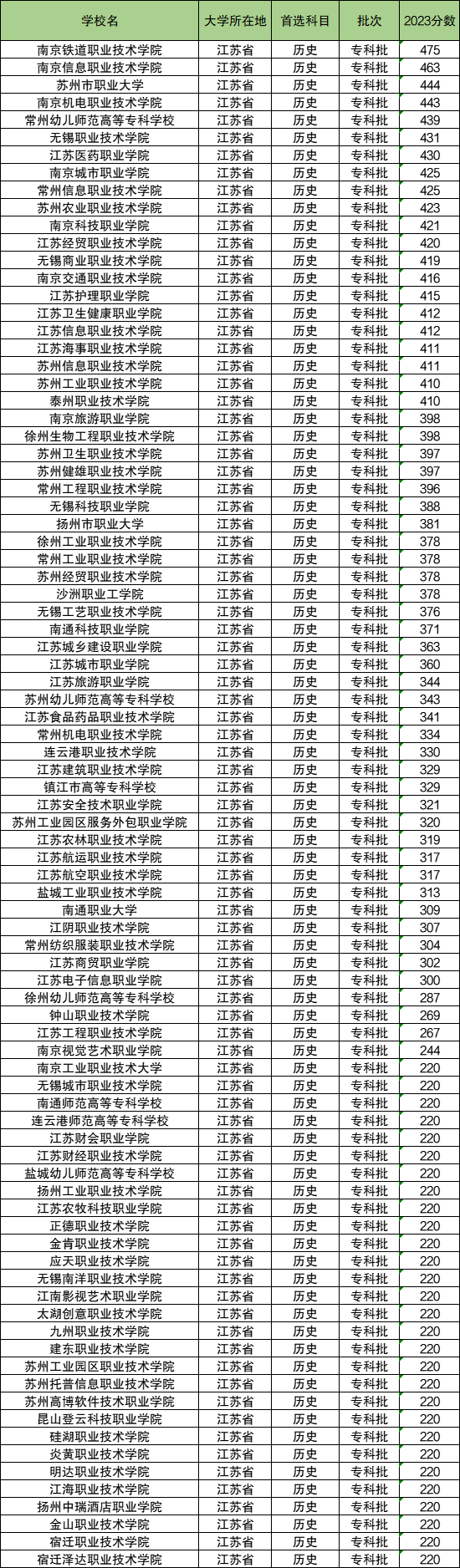 | 学校名 | 大学所在地 | 首选科目 | 批次 | 2023分数 |
|---|---|---|---|---|
| 南京铁道职业技术学院 | 江苏省 | 历史 | 专科批 | 475 |
| 南京信息职业技术学院 | 江苏省 | 历史 | 专科批 | 463 |
| 苏州市职业大学 | 江苏省 | 历史 | 专科批 | 444 |
| 南京机电职业技术学院 | 江苏省 | 历史 | 专科批 | 443 |
| 常州幼儿师范高等专科学校 | 江苏省 | 历史 | 专科批 | 439 |
| 无锡职业技术学院 | 江苏省 | 历史 | 专科批 | 431 |
| 江苏医药职业学院 | 江苏省 | 历史 | 专科批 | 430 |
| 南京城市职业学院 | 江苏省 | 历史 | 专科批 | 425 |
| 常州信息职业技术学院 | 江苏省 | 历史 | 专科批 | 425 |
| 苏州农业职业技术学院 | 江苏省 | 历史 | 专科批 | 423 |
| 南京科技职业学院 | 江苏省 | 历史 | 专科批 | 421 |
| 江苏经贸职业技术学院 | 江苏省 | 历史 | 专科批 | 420 |
| 无锡商业职业技术学院 | 江苏省 | 历史 | 专科批 | 419 |
| 南京交通职业技术学院 | 江苏省 | 历史 | 专科批 | 416 |
| 江苏护理职业学院 | 江苏省 | 历史 | 专科批 | 415 |
| 江苏卫生健康职业学院 | 江苏省 | 历史 | 专科批 | 412 |
| 江苏信息职业技术学院 | 江苏省 | 历史 | 专科批 | 412 |
| 江苏海事职业技术学院 | 江苏省 | 历史 | 专科批 | 411 |
| 苏州信息职业技术学院 | 江苏省 | 历史 | 专科批 | 411 |
| 苏州工业职业技术学院 | 江苏省 | 历史 | 专科批 | 410 |
| 泰州职业技术学院 | 江苏省 | 历史 | 专科批 | 410 |
| 南京旅游职业学院 | 江苏省 | 历史 | 专科批 | 398 |
| 徐州生物工程职业技术学院 | 江苏省 | 历史 | 专科批 | 398 |
| 苏州卫生职业技术学院 | 江苏省 | 历史 | 专科批 | 397 |
| 苏州健雄职业技术学院 | 江苏省 | 历史 | 专科批 | 397 |
| 常州工程职业技术学院 | 江苏省 | 历史 | 专科批 | 396 |
| 无锡科技职业学院 | 江苏省 | 历史 | 专科批 | 388 |
| 扬州市职业大学 | 江苏省 | 历史 | 专科批 | 381 |
| 徐州工业职业技术学院 | 江苏省 | 历史 | 专科批 | 378 |
| 常州工业职业技术学院 | 江苏省 | 历史 | 专科批 | 378 |
| 苏州经贸职业技术学院 | 江苏省 | 历史 | 专科批 | 378 |
| 沙洲职业工学院 | 江苏省 | 历史 | 专科批 | 378 |
| 无锡工艺职业技术学院 | 江苏省 | 历史 | 专科批 | 376 |
| 南通科技职业学院 | 江苏省 | 历史 | 专科批 | 371 |
| 江苏城乡建设职业学院 | 江苏省 | 历史 | 专科批 | 363 |
| 江苏城市职业学院 | 江苏省 | 历史 | 专科批 | 360 |
| 江苏旅游职业学院 | 江苏省 | 历史 | 专科批 | 344 |
| 苏州幼儿师范高等专科学校 | 江苏省 | 历史 | 专科批 | 343 |
| 江苏食品药品职业技术学院 | 江苏省 | 历史 | 专科批 | 341 |
| 常州机电职业技术学院 | 江苏省 | 历史 | 专科批 | 334 |
| 连云港职业技术学院 | 江苏省 | 历史 | 专科批 | 330 |
| 江苏建筑职业技术学院 | 江苏省 | 历史 | 专科批 | 329 |
| 镇江市高等专科学校 | 江苏省 | 历史 | 专科批 | 329 |
| 江苏安全技术职业学院 | 江苏省 | 历史 | 专科批 | 321 |
| 苏州工业园区服务外包职业学院 | 江苏省 | 历史 | 专科批 | 320 |
| 江苏农林职业技术学院 | 江苏省 | 历史 | 专科批 | 319 |
| 江苏航运职业技术学院 | 江苏省 | 历史 | 专科批 | 317 |
| 江苏航空职业技术学院 | 江苏省 | 历史 | 专科批 | 317 |
| 盐城工业职业技术学院 | 江苏省 | 历史 | 专科批 | 313 |
| 南通职业大学 | 江苏省 | 历史 | 专科批 | 309 |
| 江阴职业技术学院 | 江苏省 | 历史 | 专科批 | 307 |
| 常州纺织服装职业技术学院 | 江苏省 | 历史 | 专科批 | 304 |
| 江苏商贸职业学院 | 江苏省 | 历史 | 专科批 | 302 |
| 江苏电子信息职业学院 | 江苏省 | 历史 | 专科批 | 300 |
| 徐州幼儿师范高等专科学校 | 江苏省 | 历史 | 专科批 | 287 |
| 钟山职业技术学院 | 江苏省 | 历史 | 专科批 | 269 |
| 江苏工程职业技术学院 | 江苏省 | 历史 | 专科批 | 267 |
| 南京视觉艺术职业学院 | 江苏省 | 历史 | 专科批 | 244 |
| 南京工业职业技术大学 | 江苏省 | 历史 | 专科批 | 220 |
| 无锡城市职业技术学院 | 江苏省 | 历史 | 专科批 | 220 |
| 南通师范高等专科学校 | 江苏省 | 历史 | 专科批 | 220 |
| 连云港师范高等专科学校 | 江苏省 | 历史 | 专科批 | 220 |
| 江苏财会职业学院 | 江苏省 | 历史 | 专科批 | 220 |
| 江苏财经职业技术学院 | 江苏省 | 历史 | 专科批 | 220 |
| 盐城幼儿师范高等专科学校 | 江苏省 | 历史 | 专科批 | 220 |
| 扬州工业职业技术学院 | 江苏省 | 历史 | 专科批 | 220 |
| 江苏农牧科技职业学院 | 江苏省 | 历史 | 专科批 | 220 |
| 正德职业技术学院 | 江苏省 | 历史 | 专科批 | 220 |
| 金肯职业技术学院 | 江苏省 | 历史 | 专科批 | 220 |
| 应天职业技术学院 | 江苏省 | 历史 | 专科批 | 220 |
| 无锡南洋职业技术学院 | 江苏省 | 历史 | 专科批 | 220 |
| 江南影视艺术职业学院 | 江苏省 | 历史 | 专科批 | 220 |
| 太湖创意职业技术学院 | 江苏省 | 历史 | 专科批 | 220 |
| 九州职业技术学院 | 江苏省 | 历史 | 专科批 | 220 |
| 建东职业技术学院 | 江苏省 | 历史 | 专科批 | 220 |
| 苏州工业园区职业技术学院 | 江苏省 | 历史 | 专科批 | 220 |
| 苏州托普信息职业技术学院 | 江苏省 | 历史 | 专科批 | 220 |
| 苏州高博软件技术职业学院 | 江苏省 | 历史 | 专科批 | 220 |
| 昆山登云科技职业学院 | 江苏省 | 历史 | 专科批 | 220 |
| 硅湖职业技术学院 | 江苏省 | 历史 | 专科批 | 220 |
| 炎黄职业技术学院 | 江苏省 | 历史 | 专科批 | 220 |
| 明达职业技术学院 | 江苏省 | 历史 | 专科批 | 220 |
| 江海职业技术学院 | 江苏省 | 历史 | 专科批 | 220 |
| 扬州中瑞酒店职业学院 | 江苏省 | 历史 | 专科批 | 220 |
| 金山职业技术学院 | 江苏省 | 历史 | 专科批 | 220 |
| 宿迁职业技术学院 | 江苏省 | 历史 | 专科批 | 220 |
| 宿迁泽达职业技术学院 | 江苏省 | 历史 | 专科批 | 220 |